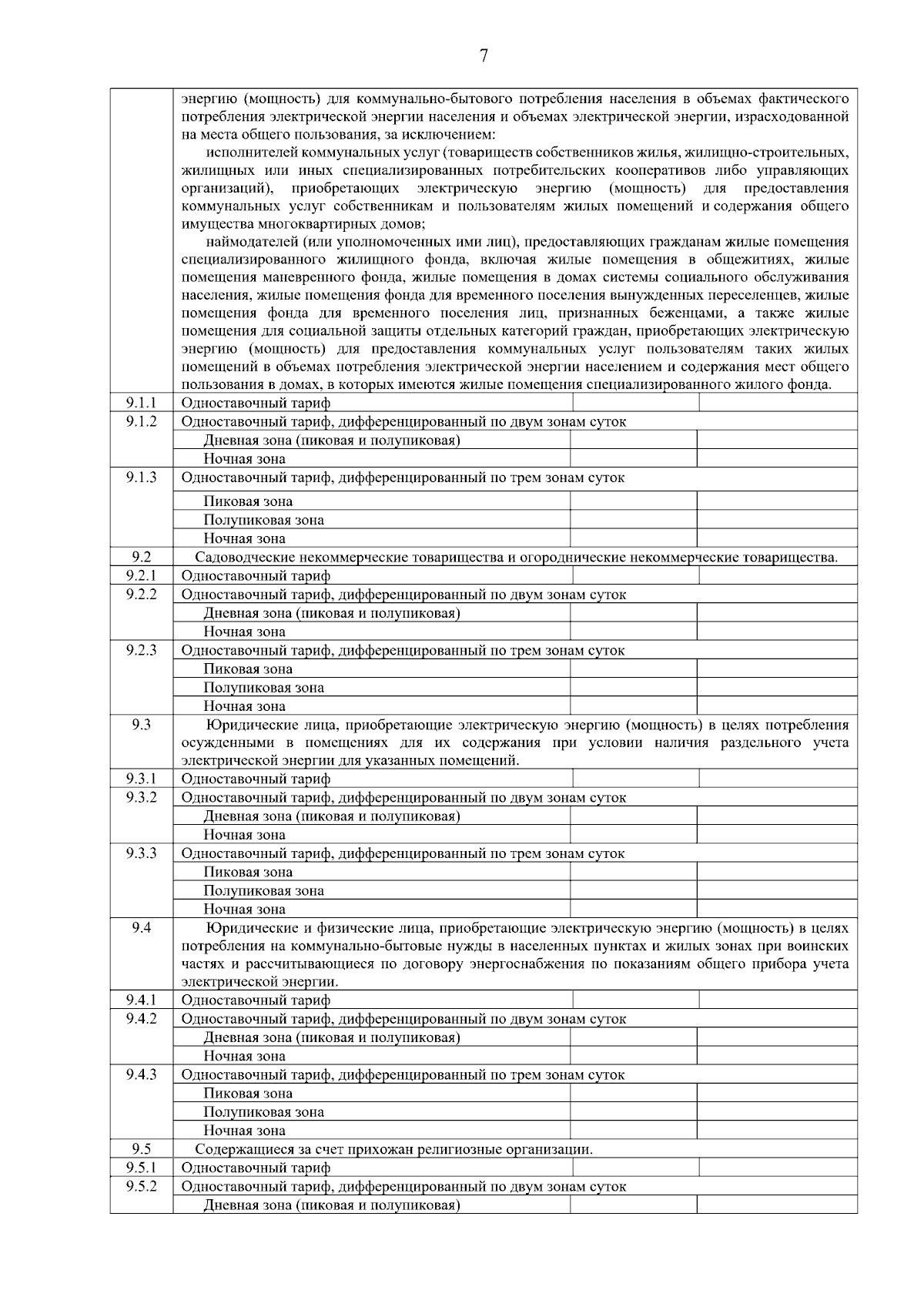 7

| | | | |
|---|---|---|---|
| | энергию (мощность) для коммунально-бытового потребления населения в объемах фактического потребления электрической энергии населения и объемах электрической энергии, израсходованной на места общего пользования, за исключением: исполнителей коммунальных услуг (товариществ собственников жилья, жилищно-строительных, жилищных или иных специализированных потребительских кооперативов либо управляющих организаций), приобретающих электрическую энергию (мощность) для предоставления коммунальных услуг собственникам и пользователям жилых помещений и содержания общего имущества многоквартирных домов; наймодателей (или уполномоченных ими лиц), предоставляющих гражданам жилые помещения специализированного жилищного фонда, включая жилые помещения в общежитиях, жилые помещения маневренного фонда, жилые помещения в домах системы социального обслуживания населения, жилые помещения фонда для временного поселения вынужденных переселенцев, жилые помещения фонда для временного поселения лиц, признанных беженцами, а также жилые помещения для социальной защиты отдельных категорий граждан, приобретающих электрическую энергию (мощность) для предоставления коммунальных услуг пользователям таких жилых помещений в объемах потребления электрической энергии населением и содержания мест общего пользования в домах, в которых имеются жилые помещения специализированного жилого фонда. | | |
| 9.1.1 | Одноставочный тариф | | |
| 9.1.2 | Одноставочный тариф, дифференцированный по двум зонам суток | | |
| | Дневная зона (пиковая и полупиковая) | | |
| | Ночная зона | | |
| 9.1.3 | Одноставочный тариф, дифференцированный по трем зонам суток | | |
| | Пиковая зона | | |
| | Полупиковая зона | | |
| | Ночная зона | | |
| 9.2 | Садоводческие некоммерческие товарищества и огороднические некоммерческие товарищества. | | |
| 9.2.1 | Одноставочный тариф | | |
| 9.2.2 | Одноставочный тариф, дифференцированный по двум зонам суток | | |
| | Дневная зона (пиковая и полупиковая) | | |
| | Ночная зона | | |
| 9.2.3 | Одноставочный тариф, дифференцированный по трем зонам суток | | |
| | Пиковая зона | | |
| | Полупиковая зона | | |
| | Ночная зона | | |
| 9.3 | Юридические лица, приобретающие электрическую энергию (мощность) в целях потребления осужденными в помещениях для их содержания при условии наличия раздельного учета электрической энергии для указанных помещений. | | |
| 9.3.1 | Одноставочный тариф | | |
| 9.3.2 | Одноставочный тариф, дифференцированный по двум зонам суток | | |
| | Дневная зона (пиковая и полупиковая) | | |
| | Ночная зона | | |
| 9.3.3 | Одноставочный тариф, дифференцированный по трем зонам суток | | |
| | Пиковая зона | | |
| | Полупиковая зона | | |
| | Ночная зона | | |
| 9.4 | Юридические и физические лица, приобретающие электрическую энергию (мощность) в целях потребления на коммунально-бытовые нужды в населенных пунктах и жилых зонах при воинских частях и рассчитывающиеся по договору энергоснабжения по показаниям общего прибора учета электрической энергии. | | |
| 9.4.1 | Одноставочный тариф | | |
| 9.4.2 | Одноставочный тариф, дифференцированный по двум зонам суток | | |
| | Дневная зона (пиковая и полупиковая) | | |
| | Ночная зона | | |
| 9.4.3 | Одноставочный тариф, дифференцированный по трем зонам суток | | |
| | Пиковая зона | | |
| | Полупиковая зона | | |
| | Ночная зона | | |
| 9.5 | Содержащиеся за счет прихожан религиозные организации. | | |
| 9.5.1 | Одноставочный тариф | | |
| 9.5.2 | Одноставочный тариф, дифференцированный по двум зонам суток | | |
| | Дневная зона (пиковая и полупиковая) | | |